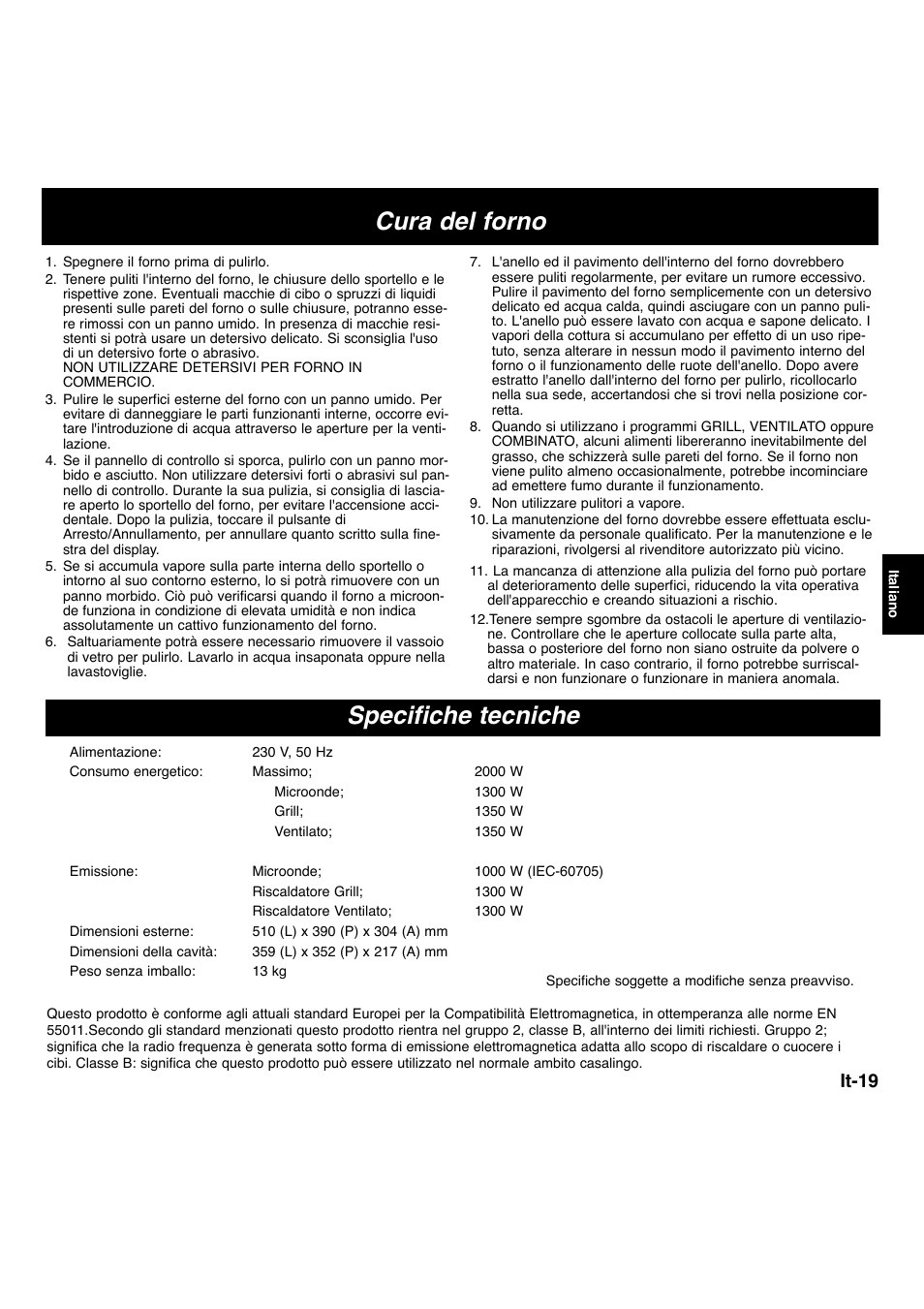 Cura del forno

1. Spegnere il forno prima di pulirlo.
2. Tenere puliti l'interno del forno, le chiusure dello sportello e le rispettive zone. Eventuali macchie di cibo o spruzzi di liquidi presenti sulle pareti del forno o sulle chiusure, potranno essere rimossi con un panno umido. In presenza di macchie resistenti si potrà usare un detersivo delicato. Si sconsiglia l'uso di un detersivo forte o abrasivo.
NON UTILIZZARE DETERSIVI PER FORNO IN COMMERCIO.
3. Pulire le superfici esterne del forno con un panno umido. Per evitare di danneggiare le parti funzionanti interne, occorre evitare l'introduzione di acqua attraverso le aperture per la ventilazione.
4. Se il pannello di controllo si sporca, pulirlo con un panno morbido e asciutto. Non utilizzare detersivi forti o abrasivi sul pannello di controllo. Durante la sua pulizia, si consiglia di lasciare aperto lo sportello del forno, per evitare l'accensione accidentale. Dopo la pulizia, toccare il pulsante di Arresto/Annullamento, per annullare quanto scritto sulla finestra del display.
5. Se si accumula vapore sulla parte interna dello sportello o intorno al suo contorno esterno, lo si potrà rimuovere con un panno morbido. Ciò può verificarsi quando il forno a microonde funziona in condizione di elevata umidità e non indica assolutamente un cattivo funzionamento del forno.
6. Saltuariamente potrà essere necessario rimuovere il vassoio di vetro per pulirlo. Lavarlo in acqua insaponata oppure nella lavastoviglie.
7. L'anello ed il pavimento dell'interno del forno dovrebbero essere puliti regolarmente, per evitare un rumore eccessivo. Pulire il pavimento del forno semplicemente con un detersivo delicato ed acqua calda, quindi asciugare con un panno pulito. L'anello può essere lavato con acqua e sapone delicato. I vapori della cottura si accumulano per effetto di un uso ripetuto, senza alterare in nessun modo il pavimento interno del forno o il funzionamento delle ruote dell'anello. Dopo avere estratto l'anello dall'interno del forno per pulirlo, ricollocarlo nella sua sede, accertandosi che si trovi nella posizione corretta.
8. Quando si utilizzano i programmi GRILL, VENTILATO oppure COMBINATO, alcuni alimenti libereranno inevitabilmente del grasso, che schizzerà sulle pareti del forno. Se il forno non viene pulito almeno occasionalmente, potrebbe incominciare ad emettere fumo durante il funzionamento.
9. Non utilizzare pulitori a vapore.
10. La manutenzione del forno dovrebbe essere effettuata esclusivamente da personale qualificato. Per la manutenzione e le riparazioni, rivolgersi al rivenditore autorizzato più vicino.
11. La mancanza di attenzione alla pulizia del forno può portare al deterioramento delle superfici, riducendo la vita operativa dell'apparecchio e creando situazioni a rischio.
12.Tenere sempre sgombre da ostacoli le aperture di ventilazione. Controllare che le aperture collocate sulla parte alta, bassa o posteriore del forno non siano ostruite da polvere o altro materiale. In caso contrario, il forno potrebbe surriscaldarsi e non funzionare o funzionare in maniera anomala.

Italiano

Specifiche tecniche

| | | |
|---|---|---|
| Alimentazione: | 230 V, 50 Hz | |
| Consumo energetico: | Massimo; | 2000 W |
| | Microonde; | 1300 W |
| | Grill; | 1350 W |
| | Ventilato; | 1350 W |
| Emissione: | Microonde; | 1000 W (IEC-60705) |
| | Riscaldatore Grill; | 1300 W |
| | Riscaldatore Ventilato; | 1300 W |
| Dimensioni esterne: | 510 (L) x 390 (P) x 304 (A) mm | |
| Dimensioni della cavità: | 359 (L) x 352 (P) x 217 (A) mm | |
| Peso senza imballo: | 13 kg | |

Specifiche soggette a modifiche senza preavviso.

Questo prodotto è conforme agli attuali standard Europei per la Compatibilità Elettromagnetica, in ottemperanza alle norme EN 55011.Secondo gli standard menzionati questo prodotto rientra nel gruppo 2, classe B, all'interno dei limiti richiesti. Gruppo 2; significa che la radio frequenza è generata sotto forma di emissione elettromagnetica adatta allo scopo di riscaldare o cuocere i cibi. Classe B: significa che questo prodotto può essere utilizzato nel normale ambito casalingo.

It-19